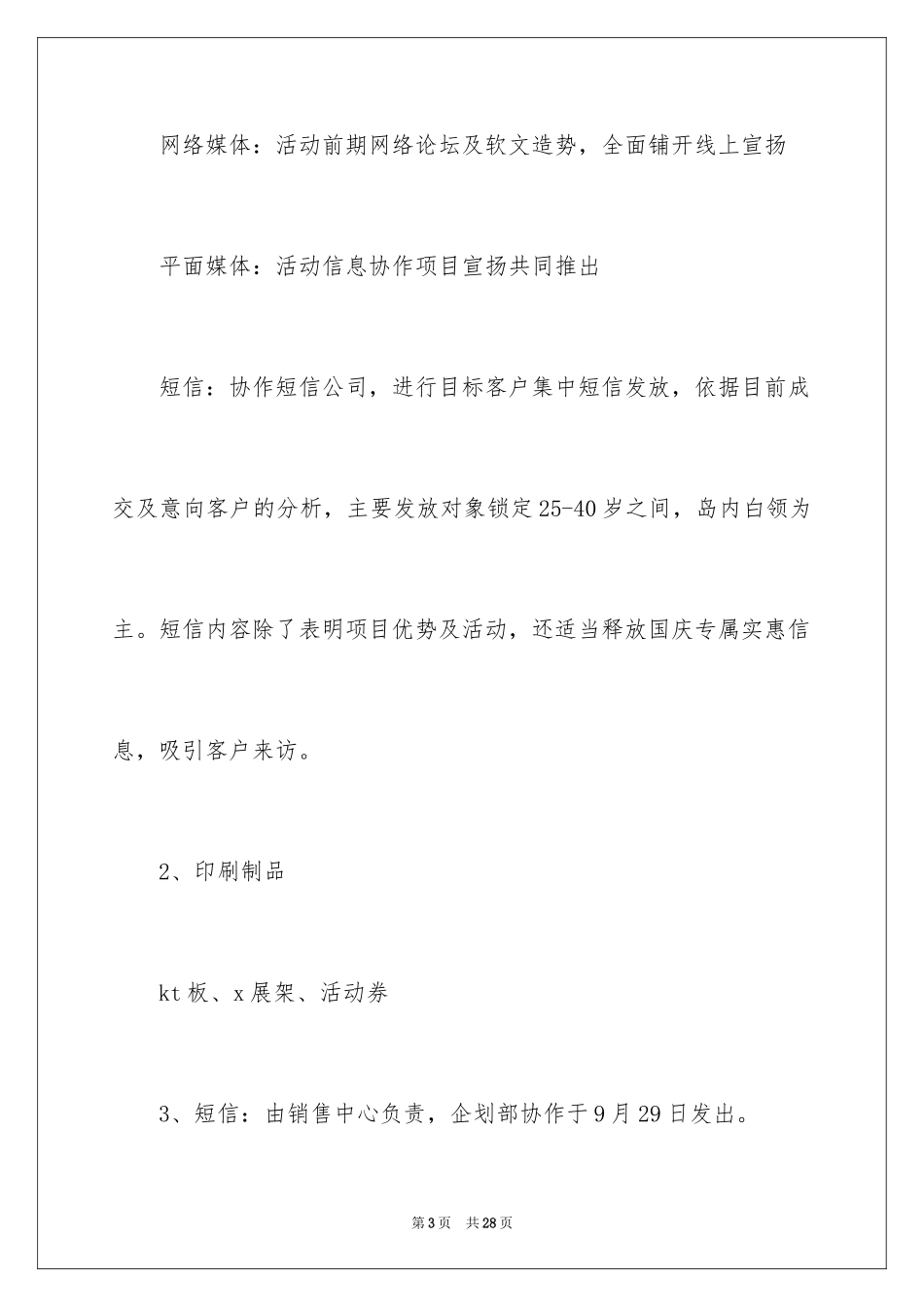 网络媒体：活动前期网络论坛及软文造势，全面铺开线上宣扬

平面媒体：活动信息协作项目宣扬共同推出

短信：协作短信公司，进行目标客户集中短信发放，依据目前成交及意向客户的分析，主要发放对象锁定25-40岁之间，岛内白领为主。短信内容除了表明项目优势及活动，还适当释放国庆专属实惠信息，吸引客户来访。

2、印刷制品

kt板、x展架、活动券

3、短信：由销售中心负责，企划部协作于9月29日发出。

第3页　共28页